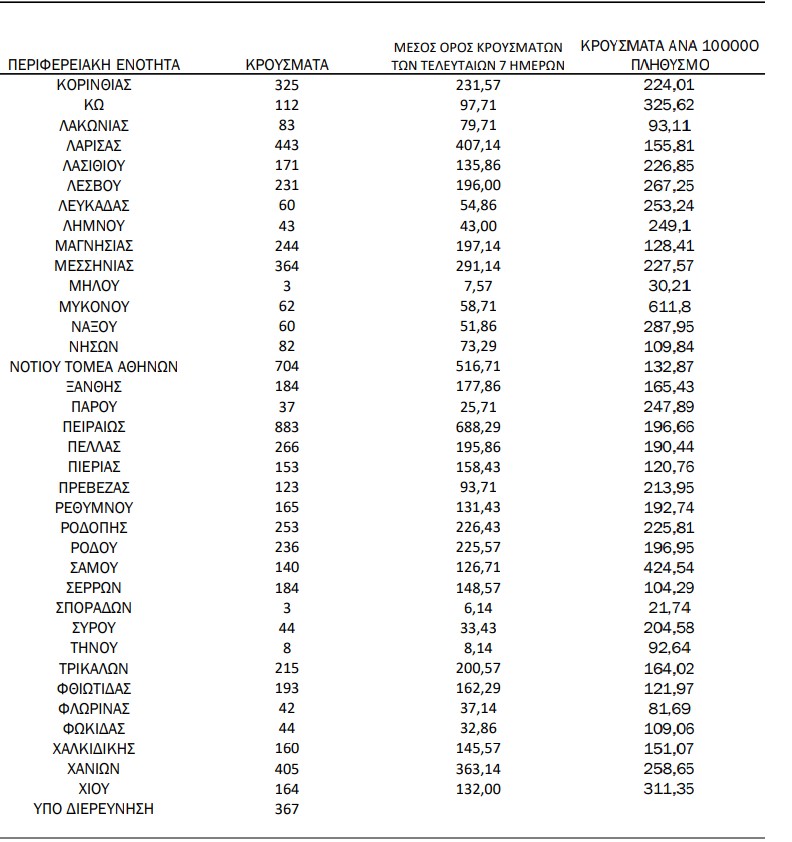 | ΠΕΡΙΦΕΡΕΙΑΚΗ ΕΝΟΤΗΤΑ | ΚΡΟΥΣΜΑΤΑ | ΜΕΣΟΣ ΟΡΟΣ ΚΡΟΥΣΜΑΤΩΝ ΤΩΝ ΤΕΛΕΥΤΑΙΩΝ 7 ΗΜΕΡΩΝ | ΚΡΟΥΣΜΑΤΑ ΑΝΑ 100000 ΠΛΗΘΥΣΜΟ |
|---|---|---|---|
| ΚΟΡΙΝΘΙΑΣ | 325 | 231,57 | 224,01 |
| ΚΩ | 112 | 97,71 | 325,62 |
| ΛΑΚΩΝΙΑΣ | 83 | 79,71 | 93,11 |
| ΛΑΡΙΣΑΣ | 443 | 407,14 | 155,81 |
| ΛΑΣΙΘΙΟΥ | 171 | 135,86 | 226,85 |
| ΛΕΣΒΟΥ | 231 | 196,00 | 267,25 |
| ΛΕΥΚΑΔΑΣ | 60 | 54,86 | 253,24 |
| ΛΗΜΝΟΥ | 43 | 43,00 | 249,1 |
| ΜΑΓΝΗΣΙΑΣ | 244 | 197,14 | 128,41 |
| ΜΕΣΣΗΝΙΑΣ | 364 | 291,14 | 227,57 |
| ΜΗΛΟΥ | 3 | 7,57 | 30,21 |
| ΜΥΚΟΝΟΥ | 62 | 58,71 | 611,8 |
| ΝΑΞΟΥ | 60 | 51,86 | 287,95 |
| ΝΗΣΩΝ | 82 | 73,29 | 109,84 |
| ΝΟΤΙΟΥ ΤΟΜΕΑ ΑΘΗΝΩΝ | 704 | 516,71 | 132,87 |
| ΞΑΝΘΗΣ | 184 | 177,86 | 165,43 |
| ΠΑΡΟΥ | 37 | 25,71 | 247,89 |
| ΠΕΙΡΑΙΩΣ | 883 | 688,29 | 196,66 |
| ΠΕΛΛΑΣ | 266 | 195,86 | 190,44 |
| ΠΙΕΡΙΑΣ | 153 | 158,43 | 120,76 |
| ΠΡΕΒΕΖΑΣ | 123 | 93,71 | 213,95 |
| ΡΕΘΥΜΝΟΥ | 165 | 131,43 | 192,74 |
| ΡΟΔΟΠΗΣ | 253 | 226,43 | 225,81 |
| ΡΟΔΟΥ | 236 | 225,57 | 196,95 |
| ΣΑΜΟΥ | 140 | 126,71 | 424,54 |
| ΣΕΡΡΩΝ | 184 | 148,57 | 104,29 |
| ΣΠΟΡΑΔΩΝ | 3 | 6,14 | 21,74 |
| ΣΥΡΟΥ | 44 | 33,43 | 204,58 |
| ΤΗΝΟΥ | 8 | 8,14 | 92,64 |
| ΤΡΙΚΑΛΩΝ | 215 | 200,57 | 164,02 |
| ΦΘΙΩΤΙΔΑΣ | 193 | 162,29 | 121,97 |
| ΦΛΩΡΙΝΑΣ | 42 | 37,14 | 81,69 |
| ΦΩΚΙΔΑΣ | 44 | 32,86 | 109,06 |
| ΧΑΛΚΙΔΙΚΗΣ | 160 | 145,57 | 151,07 |
| ΧΑΝΙΩΝ | 405 | 363,14 | 258,65 |
| ΧΙΟΥ | 164 | 132,00 | 311,35 |
| ΥΠΟ ΔΙΕΡΕΥΝΗΣΗ | 367 | | |